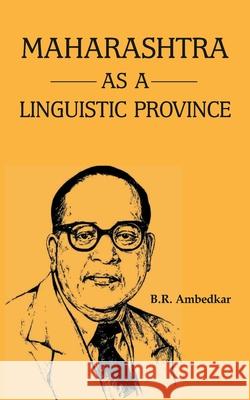 MAHARASHTRA
AS A
LINGUISTIC PROVINCE

B.R. Ambedkar

Kraina Książek